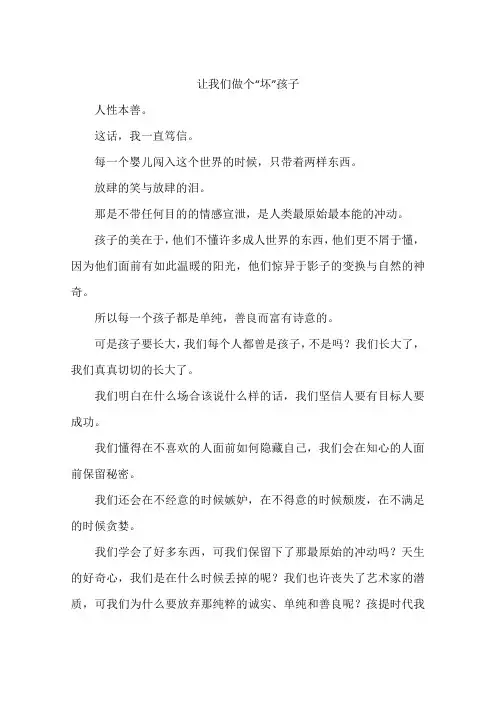 让我们做个“坏”孩子

人性本善。

这话，我一直笃信。

每一个婴儿闯入这个世界的时候，只带着两样东西。

放肆的笑与放肆的泪。

那是不带任何目的的情感宣泄，是人类最原始最本能的冲动。

孩子的美在于，他们不懂许多成人世界的东西，他们更不屑于懂，因为他们面前有如此温暖的阳光，他们惊异于影子的变换与自然的神奇。

所以每一个孩子都是单纯，善良而富有诗意的。

可是孩子要长大，我们每个人都曾是孩子，不是吗？我们长大了，我们真真切切的长大了。

我们明白在什么场合该说什么样的话，我们坚信人要有目标人要成功。

我们懂得在不喜欢的人面前如何隐藏自己，我们会在知心的人面前保留秘密。

我们还会在不经意的时候嫉妒，在不得意的时候颓废，在不满足的时候贪婪。

我们学会了好多东西，可我们保留下了那最原始的冲动吗？天生的好奇心，我们是在什么时候丢掉的呢？我们也许丧失了艺术家的潜质，可我们为什么要放弃那纯粹的诚实、单纯和善良呢？孩提时代我